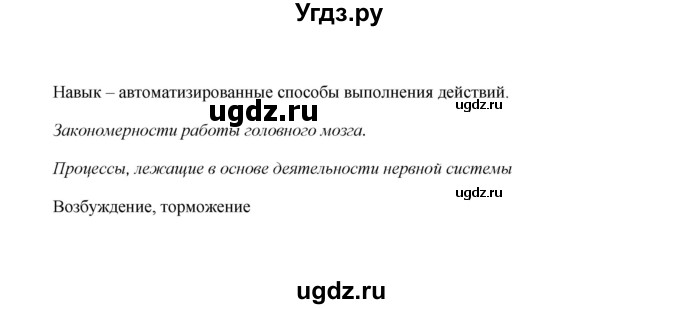 Угдз.ру

Навык – автоматизированные способы выполнения действий.

ugdz.ru

ugdz.ru

Закономерности работы головного мозга.

Процессы, лежащие в основе деятельности нервной системы

ugdz.ru

Возбуждение, торможение

ugdz.ru